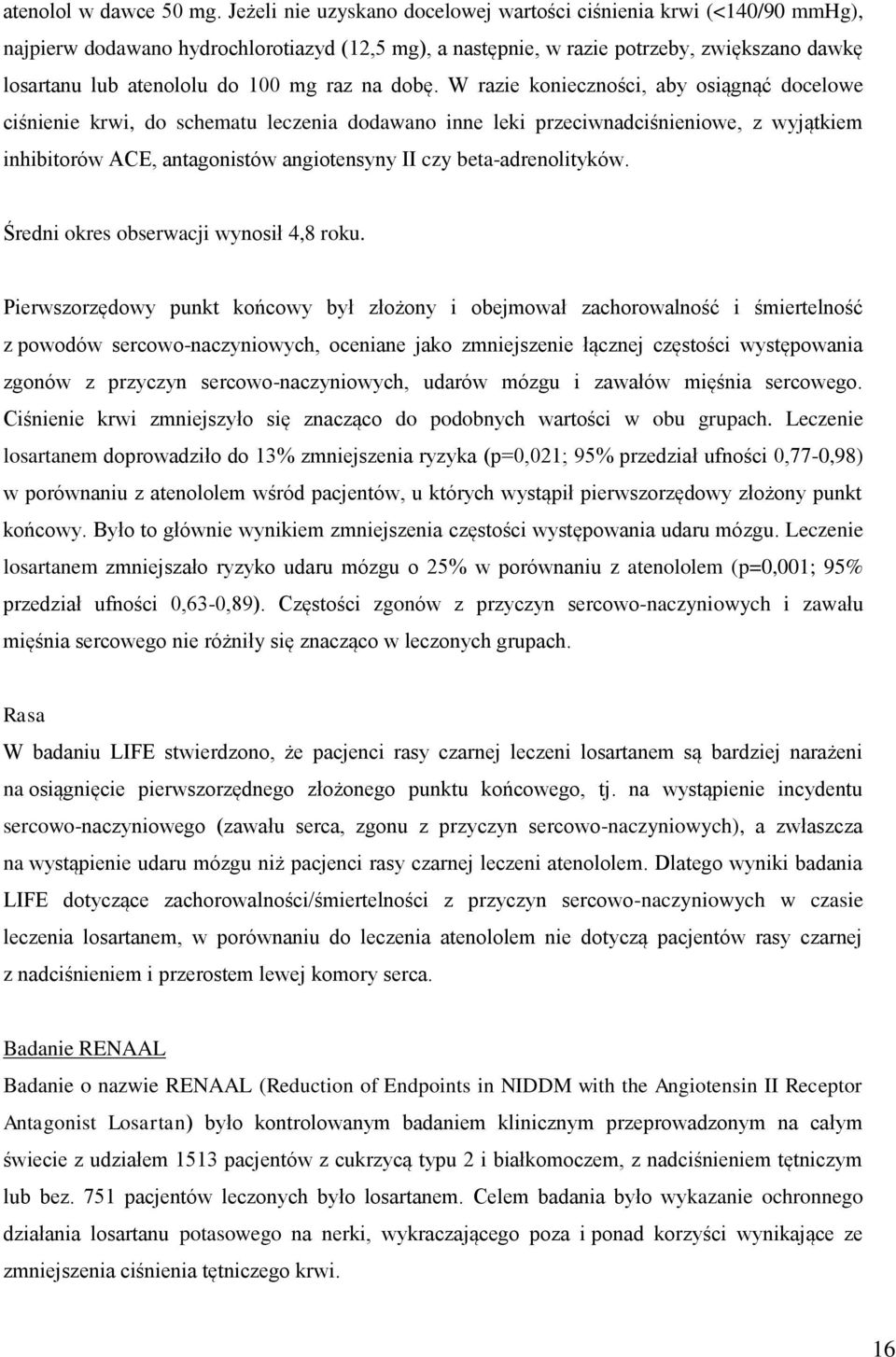 atenolol w dawce 50 mg. Jeżeli nie uzyskano docelowej wartości ciśnienia krwi (<140/90 mmHg), najpierw dodawano hydrochlorotiazyd (12,5 mg), a następnie, w razie potrzeby, zwiększano dawkę losartanu lub atenololu do 100 mg raz na dobę. W razie konieczności, aby osiągnąć docelowe ciśnienie krwi, do schematu leczenia dodawano inne leki przeciwnadciśnieniowe, z wyjątkiem inhibitorów ACE, antagonistów angiotensyny II czy beta-adrenolityków.

Średni okres obserwacji wynosił 4,8 roku.

Pierwszorzędowy punkt końcowy był złożony i obejmował zachorowalność i śmiertelność z powodów sercowo-naczyniowych, oceniane jako zmniejszenie łącznej częstości występowania zgonów z przyczyn sercowo-naczyniowych, udarów mózgu i zawałów mięśnia sercowego. Ciśnienie krwi zmniejszyło się znacząco do podobnych wartości w obu grupach. Leczenie losartanem doprowadziło do 13% zmniejszenia ryzyka (p=0,021; 95% przedział ufności 0,77-0,98) w porównaniu z atenololem wśród pacjentów, u których wystąpił pierwszorzędowy złożony punkt końcowy. Było to głównie wynikiem zmniejszenia częstości występowania udaru mózgu. Leczenie losartanem zmniejszało ryzyko udaru mózgu o 25% w porównaniu z atenololem (p=0,001; 95% przedział ufności 0,63-0,89). Częstości zgonów z przyczyn sercowo-naczyniowych i zawału mięśnia sercowego nie różniły się znacząco w leczonych grupach.

Rasa
W badaniu LIFE stwierdzono, że pacjenci rasy czarnej leczeni losartanem są bardziej narażeni na osiągnięcie pierwszorzędnego złożonego punktu końcowego, tj. na wystąpienie incydentu sercowo-naczyniowego (zawału serca, zgonu z przyczyn sercowo-naczyniowych), a zwłaszcza na wystąpienie udaru mózgu niż pacjenci rasy czarnej leczeni atenololem. Dlatego wyniki badania LIFE dotyczące zachorowalności/śmiertelności z przyczyn sercowo-naczyniowych w czasie leczenia losartanem, w porównaniu do leczenia atenololem nie dotyczą pacjentów rasy czarnej z nadciśnieniem i przerostem lewej komory serca.

Badanie RENAAL
Badanie o nazwie RENAAL (Reduction of Endpoints in NIDDM with the Angiotensin II Receptor Antagonist Losartan) było kontrolowanym badaniem klinicznym przeprowadzonym na całym świecie z udziałem 1513 pacjentów z cukrzycą typu 2 i białkomoczem, z nadciśnieniem tętniczym lub bez. 751 pacjentów leczonych było losartanem. Celem badania było wykazanie ochronnego działania losartanu potasowego na nerki, wykraczającego poza i ponad korzyści wynikające ze zmniejszenia ciśnienia tętniczego krwi.

16